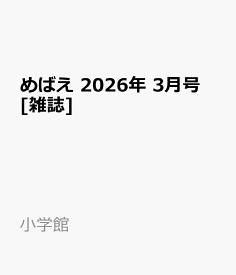 めばえ 2026年 3月号 [雑誌]

小学館